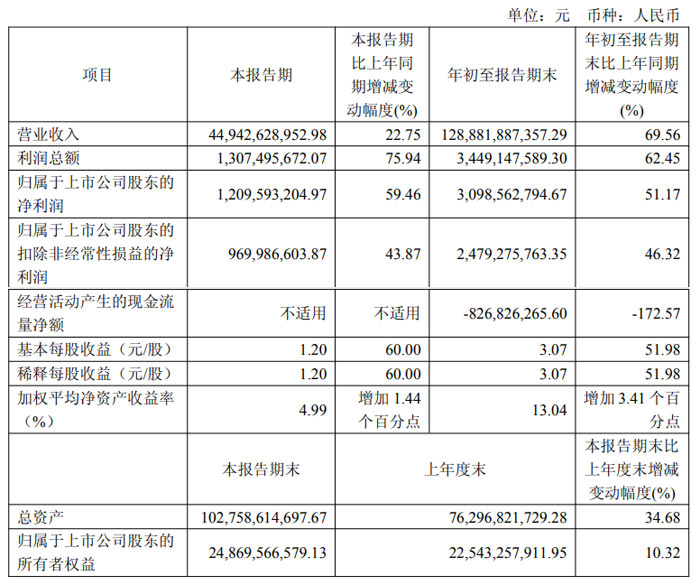 单位：元　币种：人民币

| 项目 | 本报告期 | 本报告期比上年同期增减变动幅度(%) | 年初至报告期末 | 年初至报告期末比上年同期增减变动幅度(%) |
|---|---|---|---|---|
| 营业收入 | 44,942,628,952.98 | 22.75 | 128,881,887,357.29 | 69.56 |
| 利润总额 | 1,307,495,672.07 | 75.94 | 3,449,147,589.30 | 62.45 |
| 归属于上市公司股东的净利润 | 1,209,593,204.97 | 59.46 | 3,098,562,794.67 | 51.17 |
| 归属于上市公司股东的扣除非经常性损益的净利润 | 969,986,603.87 | 43.87 | 2,479,275,763.35 | 46.32 |
| 经营活动产生的现金流量净额 | 不适用 | 不适用 | -826,826,265.60 | -172.57 |
| 基本每股收益（元/股） | 1.20 | 60.00 | 3.07 | 51.98 |
| 稀释每股收益（元/股） | 1.20 | 60.00 | 3.07 | 51.98 |
| 加权平均净资产收益率（%） | 4.99 | 增加 1.44 个百分点 | 13.04 | 增加 3.41 个百分点 |
|  | 本报告期末 | 上年度末 |  | 本报告期末比上年度末增减变动幅度(%) |
| 总资产 | 102,758,614,697.67 | 76,296,821,729.28 |  | 34.68 |
| 归属于上市公司股东的所有者权益 | 24,869,566,579.13 | 22,543,257,911.95 |  | 10.32 |